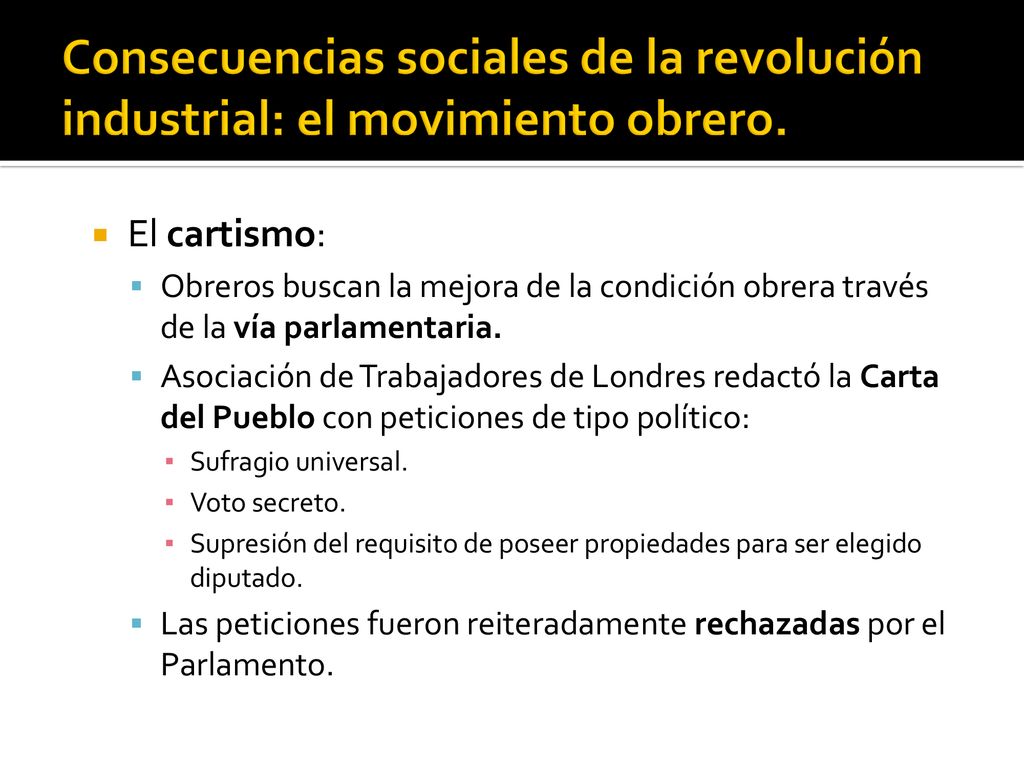 Consecuencias sociales de la revolución industrial: el movimiento obrero.

El cartismo:

Obreros buscan la mejora de la condición obrera través de la vía parlamentaria.

Asociación de Trabajadores de Londres redactó la Carta del Pueblo con peticiones de tipo político:

Sufragio universal.

Voto secreto.

Supresión del requisito de poseer propiedades para ser elegido diputado.

Las peticiones fueron reiteradamente rechazadas por el Parlamento.